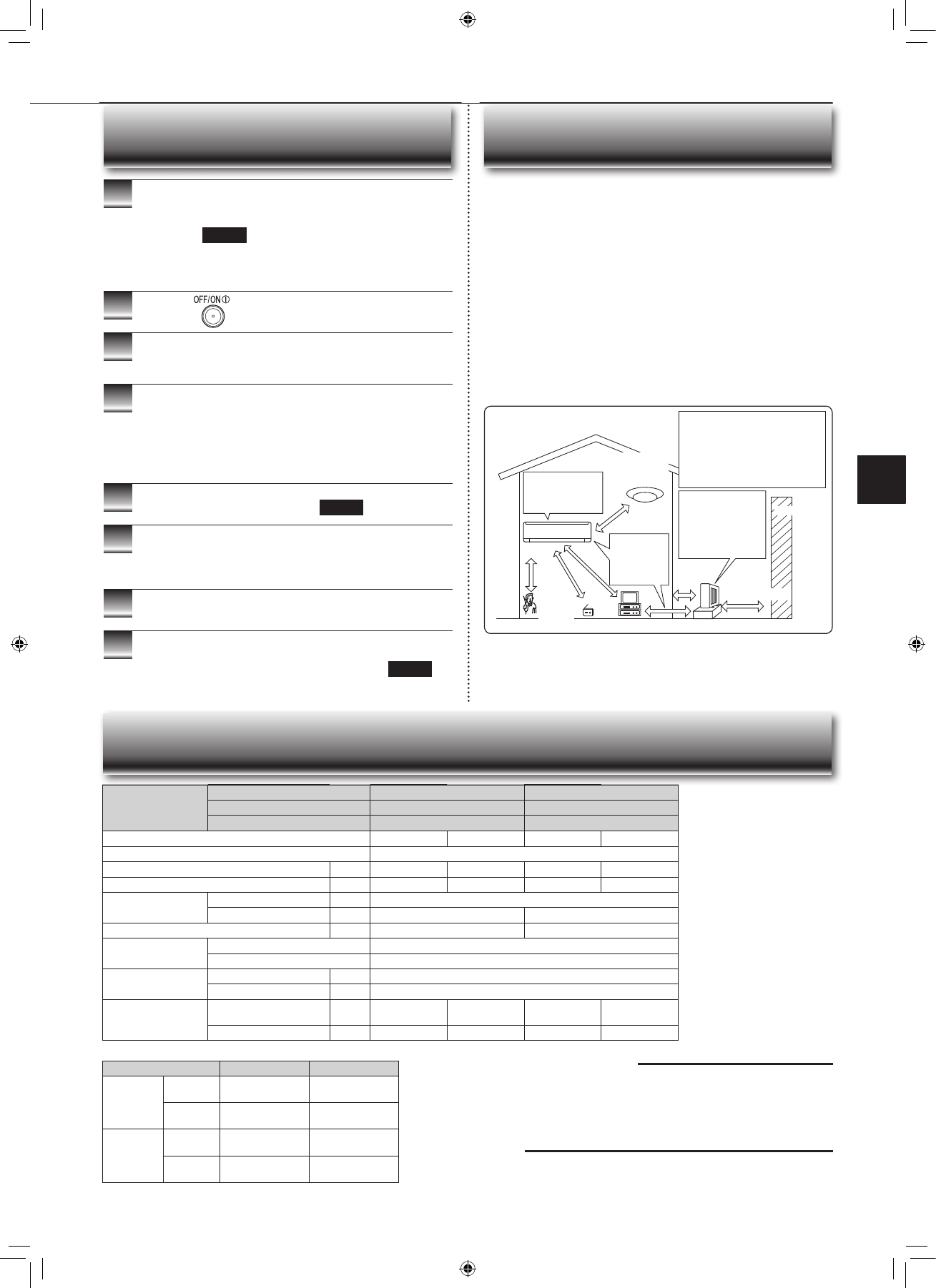 OFF/ON